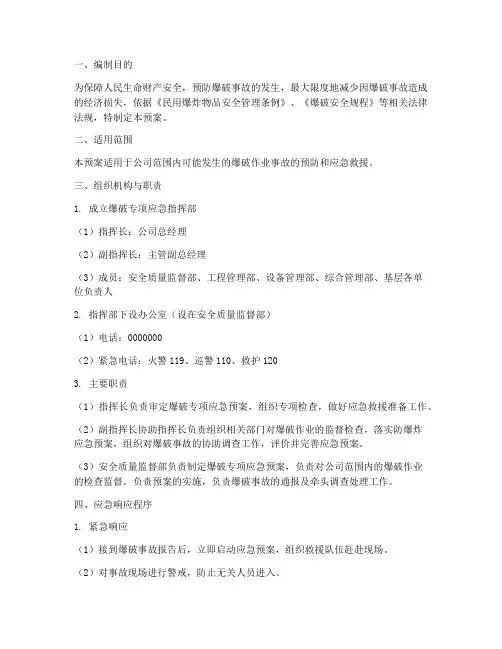 一、编制目的

为保障人民生命财产安全，预防爆破事故的发生，最大限度地减少因爆破事故造成的经济损失，依据《民用爆炸物品安全管理条例》、《爆破安全规程》等相关法律法规，特制定本预案。

二、适用范围

本预案适用于公司范围内可能发生的爆破作业事故的预防和应急救援。

三、组织机构与职责

1. 成立爆破专项应急指挥部

（1）指挥长：公司总经理

（2）副指挥长：主管副总经理

（3）成员：安全质量监督部、工程管理部、设备管理部、综合管理部、基层各单位负责人

2. 指挥部下设办公室（设在安全质量监督部）

（1）电话：0000000

（2）紧急电话：火警 119、巡警 110、救护 120

3. 主要职责

（1）指挥长负责审定爆破专项应急预案，组织专项检查，做好应急救援准备工作。

（2）副指挥长协助指挥长负责组织相关部门对爆破作业的监督检查，落实防爆炸应急预案，组织对爆破事故的协助调查工作，评价并完善应急预案。

（3）安全质量监督部负责制定爆破专项应急预案，负责对公司范围内的爆破作业的检查监督。负责预案的实施，负责爆破事故的通报及牵头调查处理工作。

四、应急响应程序

1. 紧急响应

（1）接到爆破事故报告后，立即启动应急预案，组织救援队伍赶赴现场。

（2）对事故现场进行警戒，防止无关人员进入。